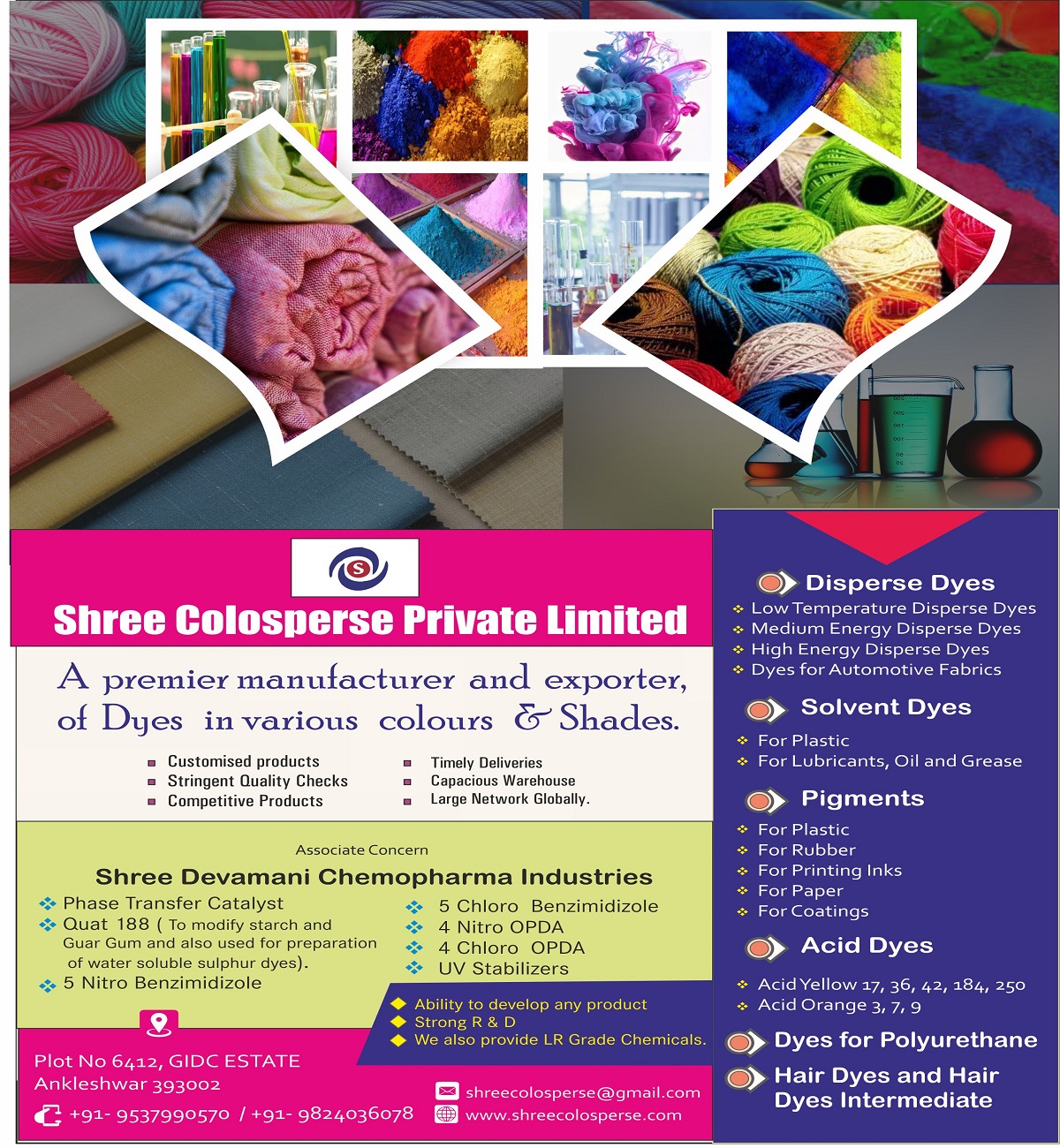 S

Shree Colosperse Private Limited

A premier manufacturer and exporter, of Dyes in various colours & Shades.

Customised products
Stringent Quality Checks
Competitive Products

Timely Deliveries
Capacious Warehouse
Large Network Globally.

Associate Concern

Shree Devamani Chemopharma Industries

Phase Transfer Catalyst
Quat 188 ( To modify starch and Guar Gum and also used for preparation of water soluble sulphur dyes).
5 Nitro Benzimidizole

5 Chloro Benzimidizole
4 Nitro OPDA
4 Chloro OPDA
UV Stabilizers

Ability to develop any product
Strong R & D
We also provide LR Grade Chemicals.

Plot No 6412, GIDC ESTATE
Ankleshwar 393002
+91- 9537990570 / +91- 9824036078

shreecolosperse@gmail.com
www.shreecolosperse.com

Disperse Dyes
Low Temperature Disperse Dyes
Medium Energy Disperse Dyes
High Energy Disperse Dyes
Dyes for Automotive Fabrics

Solvent Dyes
For Plastic
For Lubricants, Oil and Grease

Pigments
For Plastic
For Rubber
For Printing Inks
For Paper
For Coatings

Acid Dyes
Acid Yellow 17, 36, 42, 184, 250
Acid Orange 3, 7, 9

Dyes for Polyurethane

Hair Dyes and Hair Dyes Intermediate